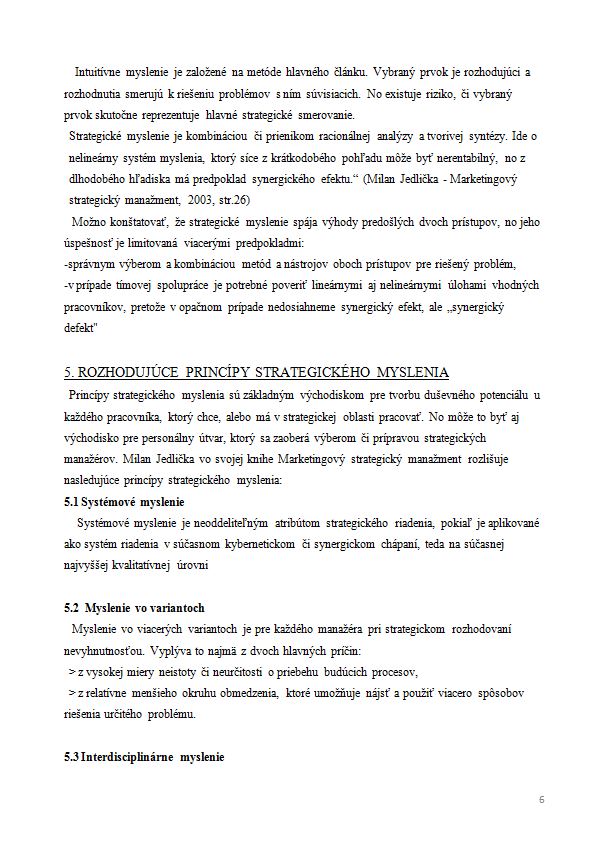 Intuitívne myslenie je založené na metóde hlavného článku. Vybraný prvok je rozhodujúci a rozhodnutia smerujú k riešeniu problémov s ním súvisiacich. No existuje riziko, či vybraný prvok skutočne reprezentuje hlavné strategické smerovanie.

Strategické myslenie je kombináciou či prienikom racionálnej analýzy a tvorivej syntézy. Ide o nelineárny systém myslenia, ktorý síce z krátkodobého pohľadu môže byť nerentabilný, no z dlhodobého hľadiska má predpoklad synergického efektu.“ (Milan Jedlička - Marketingový strategický manažment, 2003, str.26)

Možno konštatovať, že strategické myslenie spája výhody predošlých dvoch prístupov, no jeho úspešnosť je limitovaná viacerými predpokladmi:
-správnym výberom a kombináciou metód a nástrojov oboch prístupov pre riešený problém,
-v prípade tímovej spolupráce je potrebné poveriť lineárnymi aj nelineárnymi úlohami vhodných pracovníkov, pretože v opačnom prípade nedosiahneme synergický efekt, ale „synergický defekt"

5. ROZHODUJÚCE PRINCÍPY STRATEGICKÉHO MYSLENIA

Princípy strategického myslenia sú základným východiskom pre tvorbu duševného potenciálu u každého pracovníka, ktorý chce, alebo má v strategickej oblasti pracovať. No môže to byť aj východisko pre personálny útvar, ktorý sa zaoberá výberom či prípravou strategických manažérov. Milan Jedlička vo svojej knihe Marketingový strategický manažment rozlišuje nasledujúce princípy strategického myslenia:

5.1 Systémové myslenie

Systémové myslenie je neoddeliteľným atribútom strategického riadenia, pokiaľ je aplikované ako systém riadenia v súčasnom kybernetickom či synergickom chápaní, teda na súčasnej najvyššej kvalitatívnej úrovni

5.2 Myslenie vo variantoch

Myslenie vo viacerých variantoch je pre každého manažéra pri strategickom rozhodovaní nevyhnutnosťou. Vyplýva to najmä z dvoch hlavných príčin:
> z vysokej miery neistoty či neurčitosti o priebehu budúcich procesov,
> z relatívne menšieho okruhu obmedzenia, ktoré umožňuje nájsť a použiť viacero spôsobov riešenia určitého problému.

5.3 Interdisciplinárne myslenie

6